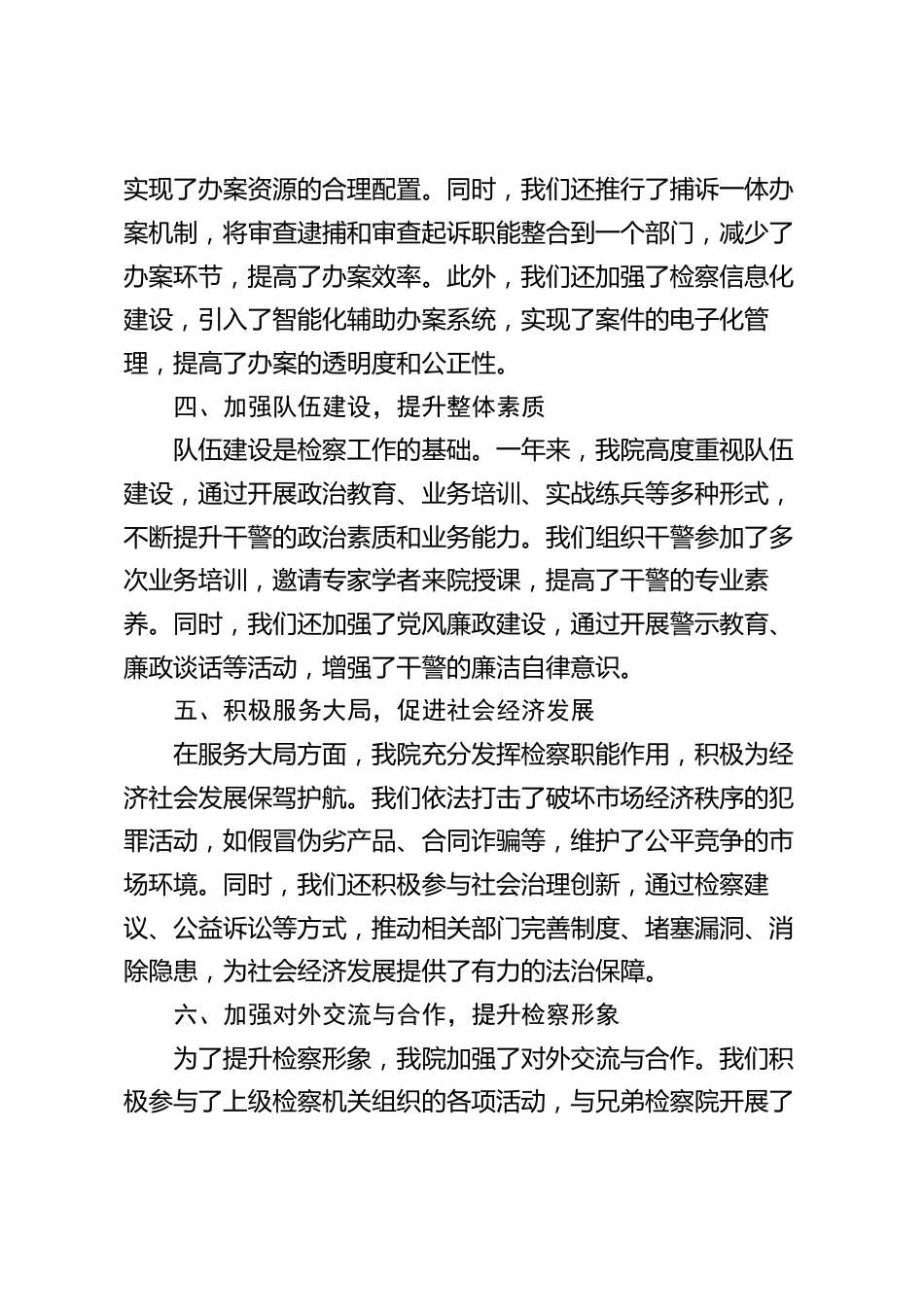 实现了办案资源的合理配置。同时，我们还推行了捕诉一体办案机制，将审查逮捕和审查起诉职能整合到一个部门，减少了办案环节，提高了办案效率。此外，我们还加强了检察信息化建设，引入了智能化辅助办案系统，实现了案件的电子化管理，提高了办案的透明度和公正性。

四、加强队伍建设，提升整体素质

队伍建设是检察工作的基础。一年来，我院高度重视队伍建设，通过开展政治教育、业务培训、实战练兵等多种形式，不断提升干警的政治素质和业务能力。我们组织干警参加了多次业务培训，邀请专家学者来院授课，提高了干警的专业素养。同时，我们还加强了党风廉政建设，通过开展警示教育、廉政谈话等活动，增强了干警的廉洁自律意识。

五、积极服务大局，促进社会经济发展

在服务大局方面，我院充分发挥检察职能作用，积极为经济社会发展保驾护航。我们依法打击了破坏市场经济秩序的犯罪活动，如假冒伪劣产品、合同诈骗等，维护了公平竞争的市场环境。同时，我们还积极参与社会治理创新，通过检察建议、公益诉讼等方式，推动相关部门完善制度、堵塞漏洞、消除隐患，为社会经济发展提供了有力的法治保障。

六、加强对外交流与合作，提升检察形象

为了提升检察形象，我院加强了对外交流与合作。我们积极参与了上级检察机关组织的各项活动，与兄弟检察院开展了